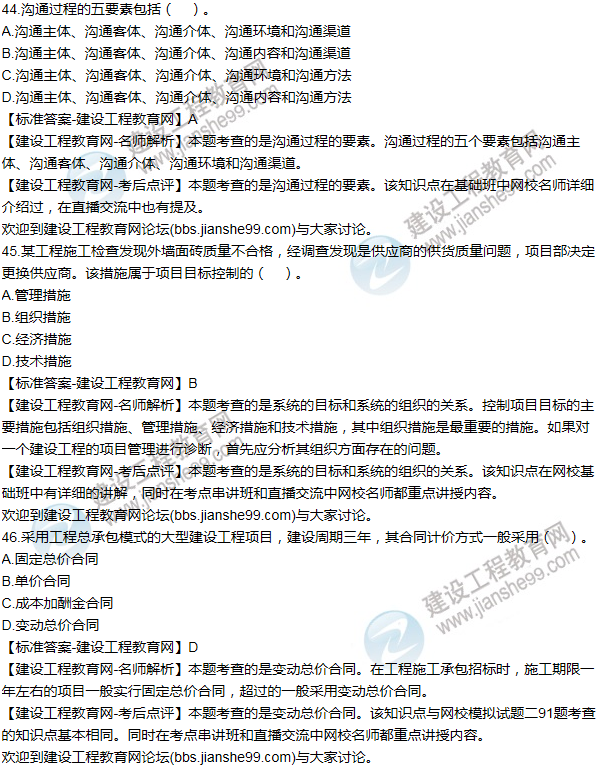 44.沟通过程的五要素包括（　）。
A.沟通主体、沟通客体、沟通介体、沟通环境和沟通渠道
B.沟通主体、沟通客体、沟通介体、沟通内容和沟通渠道
C.沟通主体、沟通客体、沟通介体、沟通环境和沟通方法
D.沟通主体、沟通客体、沟通介体、沟通内容和沟通方法
【标准答案-建设工程教育网】A
【建设工程教育网-名师解析】本题考查的是沟通过程的要素。沟通过程的五个要素包括沟通主体、沟通客体、沟通介体、沟通环境和沟通渠道。
【建设工程教育网-考后点评】本题考查的是沟通过程的要素。该知识点在基础班中网校名师详细介绍过，在直播交流中也有提及。
欢迎到建设工程教育网论坛(bbs.jianshe99.com)与大家讨论。
45.某工程施工检查发现外墙面砖质量不合格，经调查发现是供应商的供货质量问题，项目部决定更换供应商。该措施属于项目目标控制的（　）。
A.管理措施
B.组织措施
C.经济措施
D.技术措施
【标准答案-建设工程教育网】B
【建设工程教育网-名师解析】本题考查的是系统的目标和系统的组织的关系。控制项目目标的主要措施包括组织措施、管理措施、经济措施和技术措施，其中组织措施是最重要的措施。如果对一个建设工程的项目管理进行诊断，首先应分析其组织方面存在的问题。
【建设工程教育网-考后点评】本题考查的是系统的目标和系统的组织的关系。该知识点在网校基础班中有详细的讲解，同时在考点串讲班和直播交流中网校名师都重点讲授内容。
欢迎到建设工程教育网论坛(bbs.jianshe99.com)与大家讨论。
46.采用工程总承包模式的大型建设工程项目，建设周期三年，其合同计价方式一般采用（　）。
A.固定总价合同
B.单价合同
C.成本加酬金合同
D.变动总价合同
【标准答案-建设工程教育网】D
【建设工程教育网-名师解析】本题考查的是变动总价合同。在工程施工承包招标时，施工期限一年左右的项目一般实行固定总价合同，超过的一般采用变动总价合同。
【建设工程教育网-考后点评】本题考查的是变动总价合同。该知识点与网校模拟试题二91题考查的知识点基本相同。同时在考点串讲班和直播交流中网校名师都重点讲授内容。
欢迎到建设工程教育网论坛(bbs.jianshe99.com)与大家讨论。
建设工程教育网 www.jianshe99.com